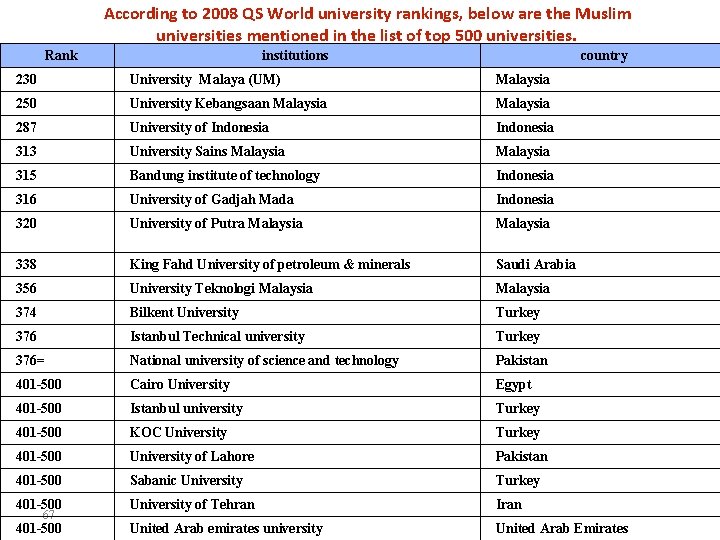 According to 2008 QS World university rankings, below are the Muslim universities mentioned in the list of top 500 universities.

| Rank | institutions | country |
|---|---|---|
| 230 | University Malaya (UM) | Malaysia |
| 250 | University Kebangsaan Malaysia | Malaysia |
| 287 | University of Indonesia | Indonesia |
| 313 | University Sains Malaysia | Malaysia |
| 315 | Bandung institute of technology | Indonesia |
| 316 | University of Gadjah Mada | Indonesia |
| 320 | University of Putra Malaysia | Malaysia |
| 338 | King Fahd University of petroleum & minerals | Saudi Arabia |
| 356 | University Teknologi Malaysia | Malaysia |
| 374 | Bilkent University | Turkey |
| 376 | Istanbul Technical university | Turkey |
| 376= | National university of science and technology | Pakistan |
| 401-500 | Cairo University | Egypt |
| 401-500 | Istanbul university | Turkey |
| 401-500 | KOC University | Turkey |
| 401-500 | University of Lahore | Pakistan |
| 401-500 | Sabanic University | Turkey |
| 401-500 | University of Tehran | Iran |
| 401-500 | United Arab emirates university | United Arab Emirates |

67